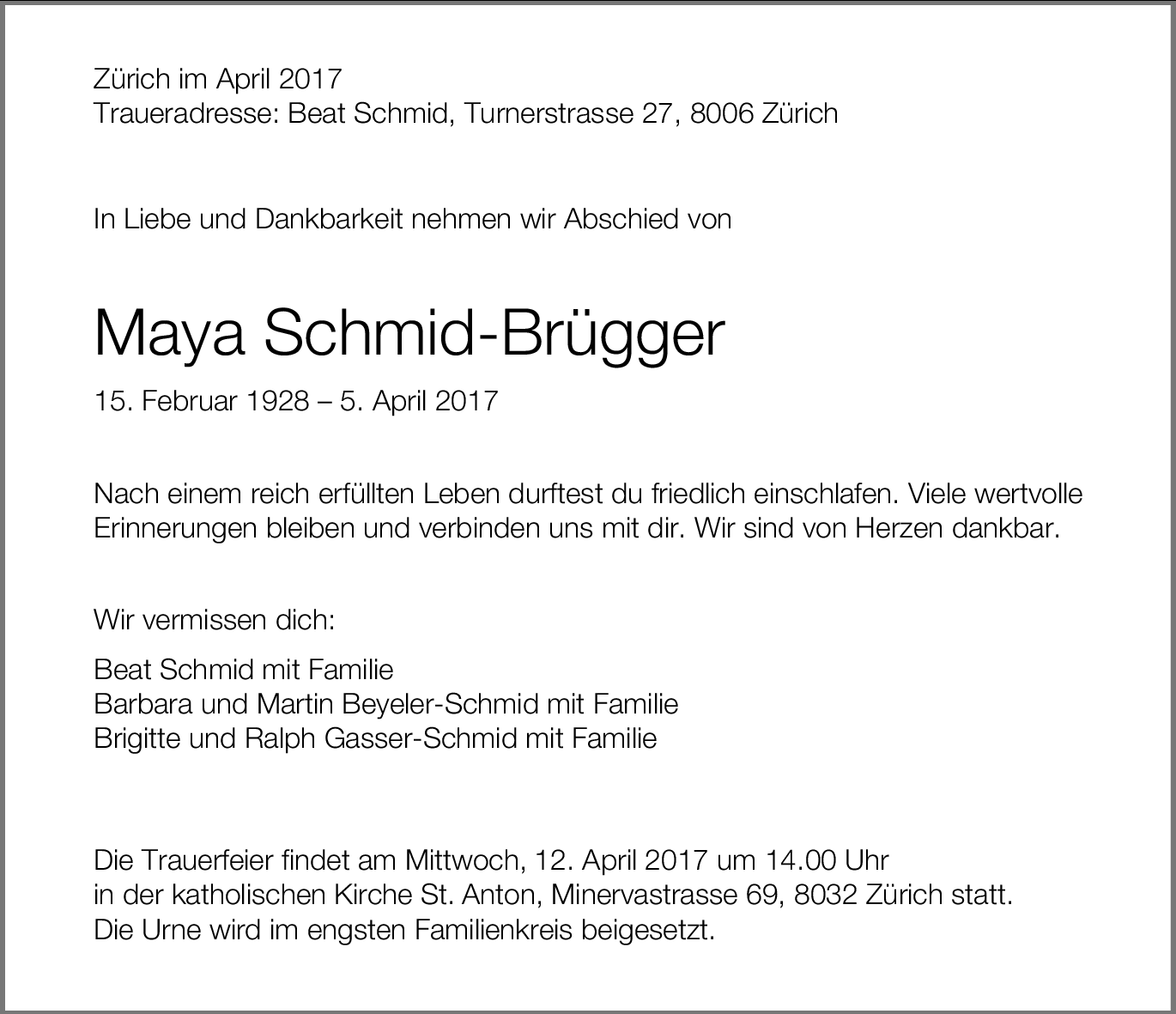 Zürich im April 2017
Traueradresse: Beat Schmid, Turnerstrasse 27, 8006 Zürich

In Liebe und Dankbarkeit nehmen wir Abschied von

Maya Schmid-Brügger

15. Februar 1928 – 5. April 2017

Nach einem reich erfüllten Leben durftest du friedlich einschlafen. Viele wertvolle Erinnerungen bleiben und verbinden uns mit dir. Wir sind von Herzen dankbar.

Wir vermissen dich:

Beat Schmid mit Familie
Barbara und Martin Beyeler-Schmid mit Familie
Brigitte und Ralph Gasser-Schmid mit Familie

Die Trauerfeier findet am Mittwoch, 12. April 2017 um 14.00 Uhr in der katholischen Kirche St. Anton, Minervastrasse 69, 8032 Zürich statt. Die Urne wird im engsten Familienkreis beigesetzt.